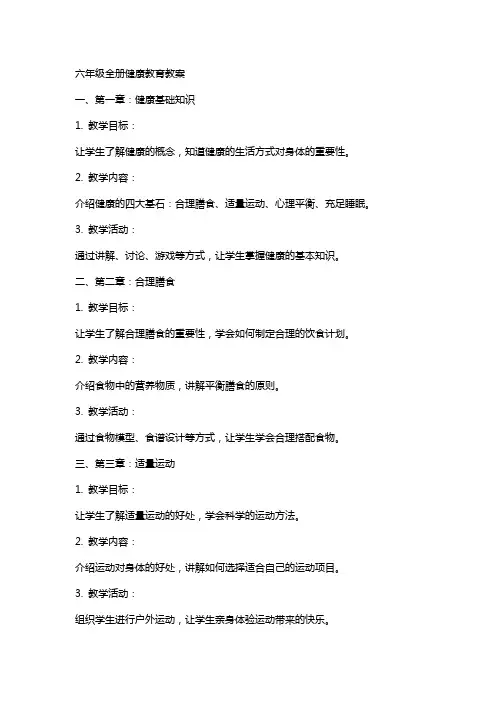 六年级全册健康教育教案

一、第一章：健康基础知识

1. 教学目标：

让学生了解健康的概念，知道健康的生活方式对身体的重要性。

2. 教学内容：

介绍健康的四大基石：合理膳食、适量运动、心理平衡、充足睡眠。

3. 教学活动：

通过讲解、讨论、游戏等方式，让学生掌握健康的基本知识。

二、第二章：合理膳食

1. 教学目标：

让学生了解合理膳食的重要性，学会如何制定合理的饮食计划。

2. 教学内容：

介绍食物中的营养物质，讲解平衡膳食的原则。

3. 教学活动：

通过食物模型、食谱设计等方式，让学生学会合理搭配食物。

三、第三章：适量运动

1. 教学目标：

让学生了解适量运动的好处，学会科学的运动方法。

2. 教学内容：

介绍运动对身体的好处，讲解如何选择适合自己的运动项目。

3. 教学活动：

组织学生进行户外运动，让学生亲身体验运动带来的快乐。